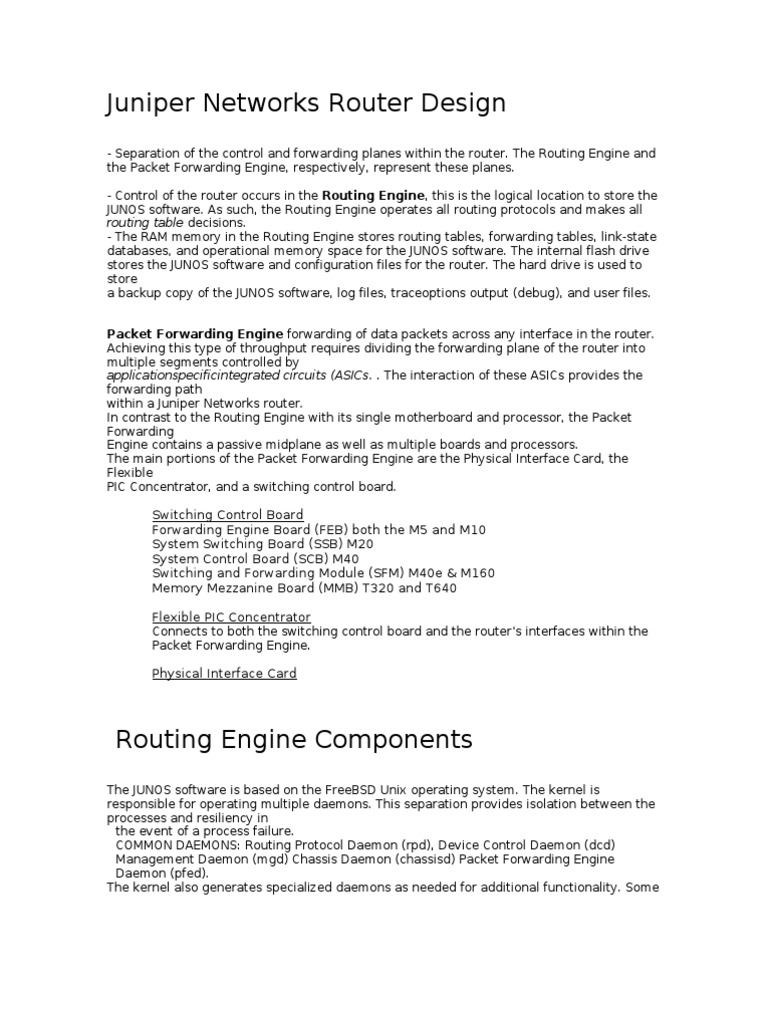 Juniper Networks Router Design

- Separation of the control and forwarding planes within the router. The Routing Engine and the Packet Forwarding Engine, respectively, represent these planes.

- Control of the router occurs in the Routing Engine, this is the logical location to store the JUNOS software. As such, the Routing Engine operates all routing protocols and makes all routing table decisions.
- The RAM memory in the Routing Engine stores routing tables, forwarding tables, link-state databases, and operational memory space for the JUNOS software. The internal flash drive stores the JUNOS software and configuration files for the router. The hard drive is used to store
a backup copy of the JUNOS software, log files, traceoptions output (debug), and user files.

Packet Forwarding Engine forwarding of data packets across any interface in the router. Achieving this type of throughput requires dividing the forwarding plane of the router into multiple segments controlled by
applicationspecificintegrated circuits (ASICs. . The interaction of these ASICs provides the forwarding path
within a Juniper Networks router.
In contrast to the Routing Engine with its single motherboard and processor, the Packet Forwarding
Engine contains a passive midplane as well as multiple boards and processors.
The main portions of the Packet Forwarding Engine are the Physical Interface Card, the Flexible
PIC Concentrator, and a switching control board.

Switching Control Board
Forwarding Engine Board (FEB) both the M5 and M10
System Switching Board (SSB) M20
System Control Board (SCB) M40
Switching and Forwarding Module (SFM) M40e & M160
Memory Mezzanine Board (MMB) T320 and T640

Flexible PIC Concentrator
Connects to both the switching control board and the router's interfaces within the Packet Forwarding Engine.

Physical Interface Card

Routing Engine Components

The JUNOS software is based on the FreeBSD Unix operating system. The kernel is responsible for operating multiple daemons. This separation provides isolation between the processes and resiliency in
the event of a process failure.
COMMON DAEMONS: Routing Protocol Daemon (rpd), Device Control Daemon (dcd) Management Daemon (mgd) Chassis Daemon (chassisd) Packet Forwarding Engine Daemon (pfed).
The kernel also generates specialized daemons as needed for additional functionality. Some